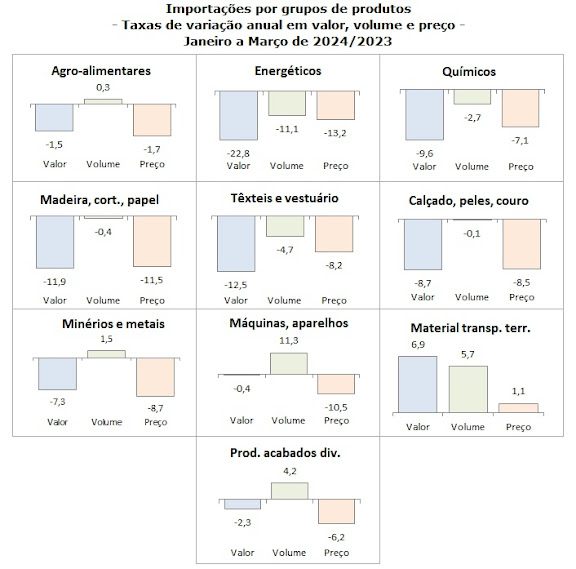 Importações por grupos de produtos
- Taxas de variação anual em valor, volume e preço -
Janeiro a Março de 2024/2023

Agro-alimentares
0,3
-1,5
-1,7
Valor Volume Preço

Energéticos
-11,1
-13,2
-22,8
Valor Volume Preço

Químicos
-2,7
-7,1
-9,6
Valor Volume Preço

Madeira, cort., papel
-0,4
-11,9
-11,5
Valor Volume Preço

Têxteis e vestuário
-4,7
-8,2
-12,5
Valor Volume Preço

Calçado, peles, couro
-0,1
-8,7
-8,5
Valor Volume Preço

Minérios e metais
1,5
-7,3
-8,7
Valor Volume Preço

Máquinas, aparelhos
11,3
-0,4
-10,5
Valor Volume Preço

Material transp. terr.
6,9
5,7
1,1
Valor Volume Preço

Prod. acabados div.
4,2
-2,3
-6,2
Valor Volume Preço